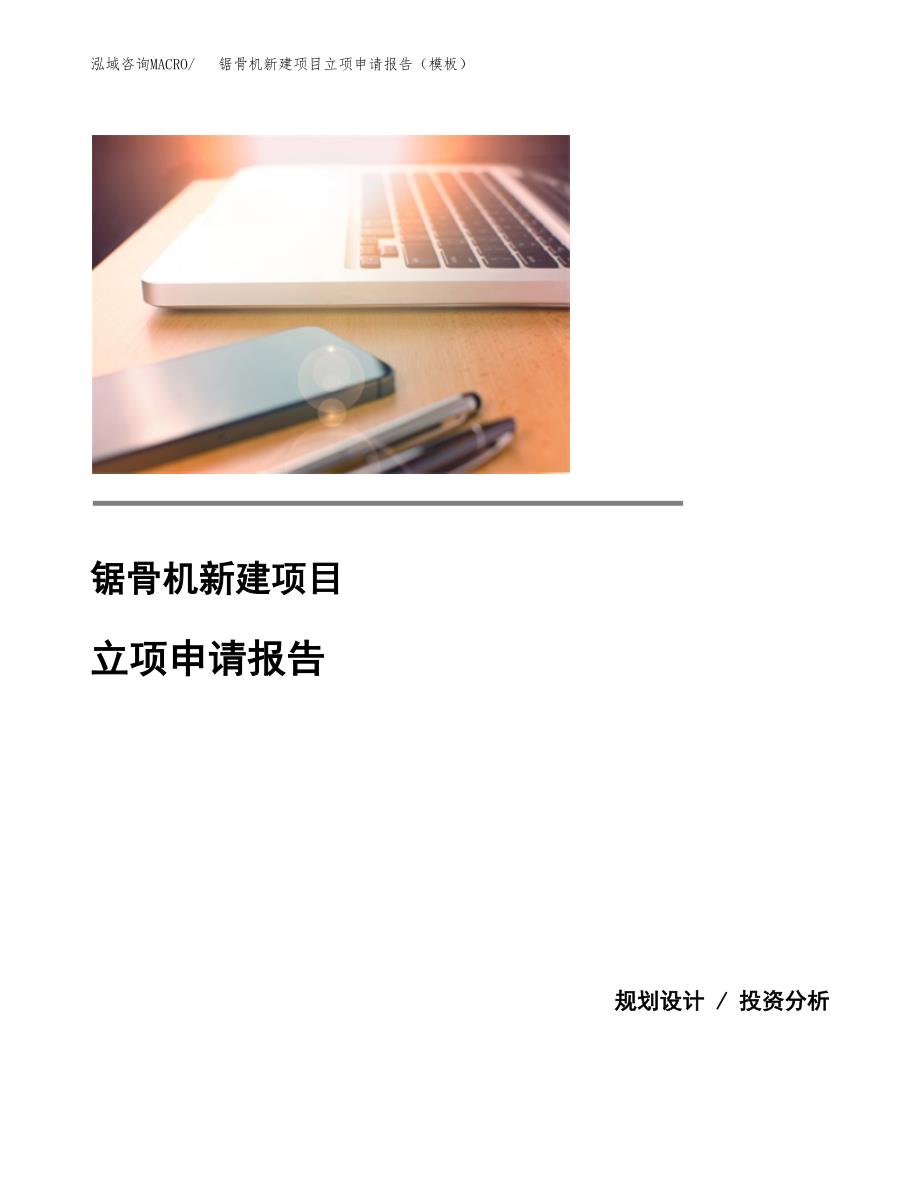 泓域咨询MACRO/　锯骨机新建项目立项申请报告（模板）

锯骨机新建项目

立项申请报告

规划设计 / 投资分析